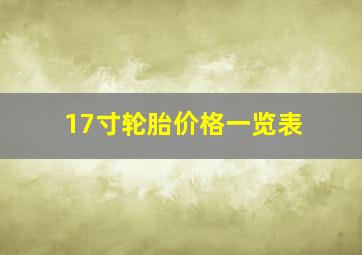 17寸轮胎价格一览表